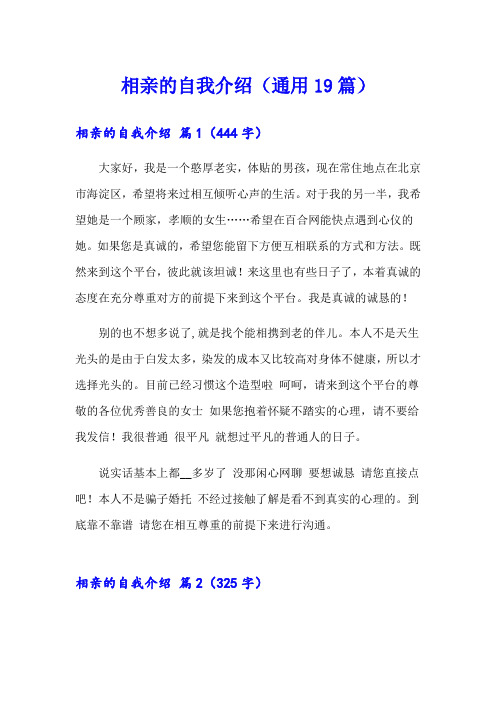 相亲的自我介绍（通用19篇）

相亲的自我介绍 篇1（444字）

大家好，我是一个憨厚老实，体贴的男孩，现在常住地点在北京市海淀区，希望将来过相互倾听心声的生活。对于我的另一半，我希望她是一个顾家，孝顺的女生……希望在百合网能快点遇到心仪的她。如果您是真诚的，希望您能留下方便互相联系的方式和方法。既然来到这个平台，彼此就该坦诚！来这里也有些日子了，本着真诚的态度在充分尊重对方的前提下来到这个平台。我是真诚的诚恳的！

别的也不想多说了，就是找个能相携到老的伴儿。本人不是天生光头的是由于白发太多，染发的成本又比较高对身体不健康，所以才选择光头的。目前已经习惯这个造型啦 呵呵，请来到这个平台的尊敬的各位优秀善良的女士 如果您抱着怀疑不踏实的心理，请不要给我发信！我很普通 很平凡 就想过平凡的普通人的日子。

说实话基本上都__多岁了 没那闲心网聊 要想诚恳 请您直接点吧！本人不是骗子婚托 不经过接触了解是看不到真实的心理的。到底靠不靠谱 请您在相互尊重的前提下来进行沟通。

相亲的自我介绍 篇2（325字）